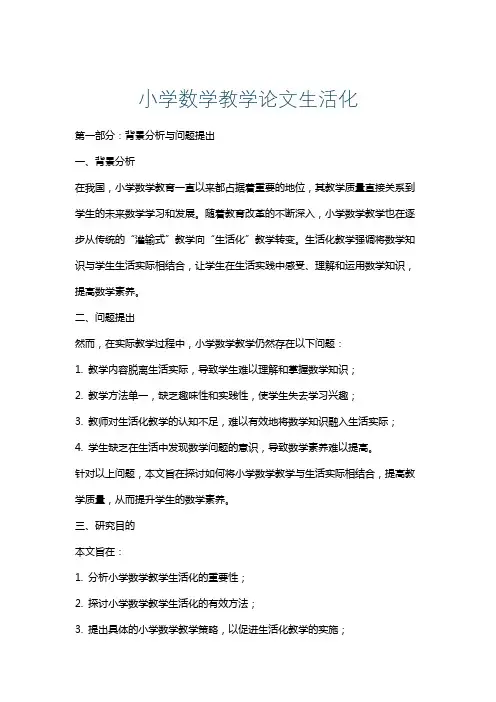 小学数学教学论文生活化

第一部分：背景分析与问题提出

一、背景分析

在我国，小学数学教育一直以来都占据着重要的地位，其教学质量直接关系到学生的未来数学学习和发展。随着教育改革的不断深入，小学数学教学也在逐步从传统的“灌输式”教学向“生活化”教学转变。生活化教学强调将数学知识与学生生活实际相结合，让学生在生活实践中感受、理解和运用数学知识，提高数学素养。

二、问题提出

然而，在实际教学过程中，小学数学教学仍然存在以下问题：

1. 教学内容脱离生活实际，导致学生难以理解和掌握数学知识；

2. 教学方法单一，缺乏趣味性和实践性，使学生失去学习兴趣；

3. 教师对生活化教学的认知不足，难以有效地将数学知识融入生活实际；

4. 学生缺乏在生活中发现数学问题的意识，导致数学素养难以提高。

针对以上问题，本文旨在探讨如何将小学数学教学与生活实际相结合，提高教学质量，从而提升学生的数学素养。

三、研究目的

本文旨在：

1. 分析小学数学教学生活化的重要性；

2. 探讨小学数学教学生活化的有效方法；

3. 提出具体的小学数学教学策略，以促进生活化教学的实施；